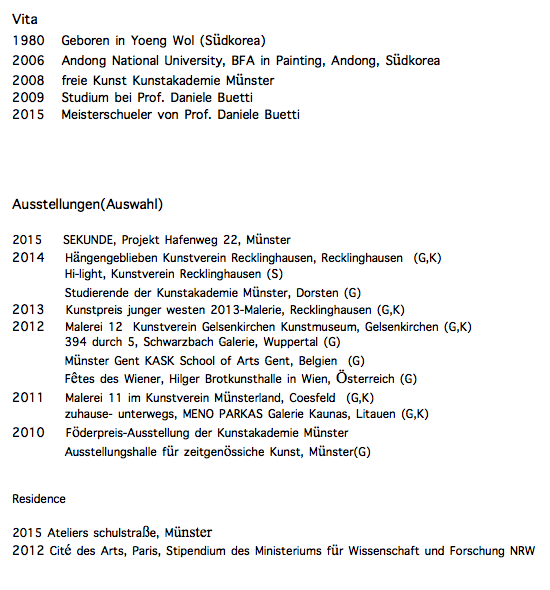 Vita

1980 Geboren in Yoeng Wol (Südkorea)
2006 Andong National University, BFA in Painting, Andong, Südkorea
2008 freie Kunst Kunstakademie Münster
2009 Studium bei Prof. Daniele Buetti
2015 Meisterschueler von Prof. Daniele Buetti

Ausstellungen(Auswahl)

2015 SEKUNDE, Projekt Hafenweg 22, Münster
2014 Hängengeblieben Kunstverein Recklinghausen, Recklinghausen (G,K)
Hi-light, Kunstverein Recklinghausen (S)
Studierende der Kunstakademie Münster, Dorsten (G)
2013 Kunstpreis junger westen 2013-Malerie, Recklinghausen (G,K)
2012 Malerei 12 Kunstverein Gelsenkirchen Kunstmuseum, Gelsenkirchen (G,K)
394 durch 5, Schwarzbach Galerie, Wuppertal (G)
Münster Gent KASK School of Arts Gent, Belgien (G)
Fêtes des Wiener, Hilger Brotkunsthalle in Wien, Österreich (G)
2011 Malerei 11 im Kunstverein Münsterland, Coesfeld (G,K)
zuhause- unterwegs, MENO PARKAS Galerie Kaunas, Litauen (G,K)
2010 Föderpreis-Ausstellung der Kunstakademie Münster
Ausstellungshalle für zeitgenössiche Kunst, Münster(G)

Residence

2015 Ateliers schulstraße, Münster
2012 Cité des Arts, Paris, Stipendium des Ministeriums für Wissenschaft und Forschung NRW